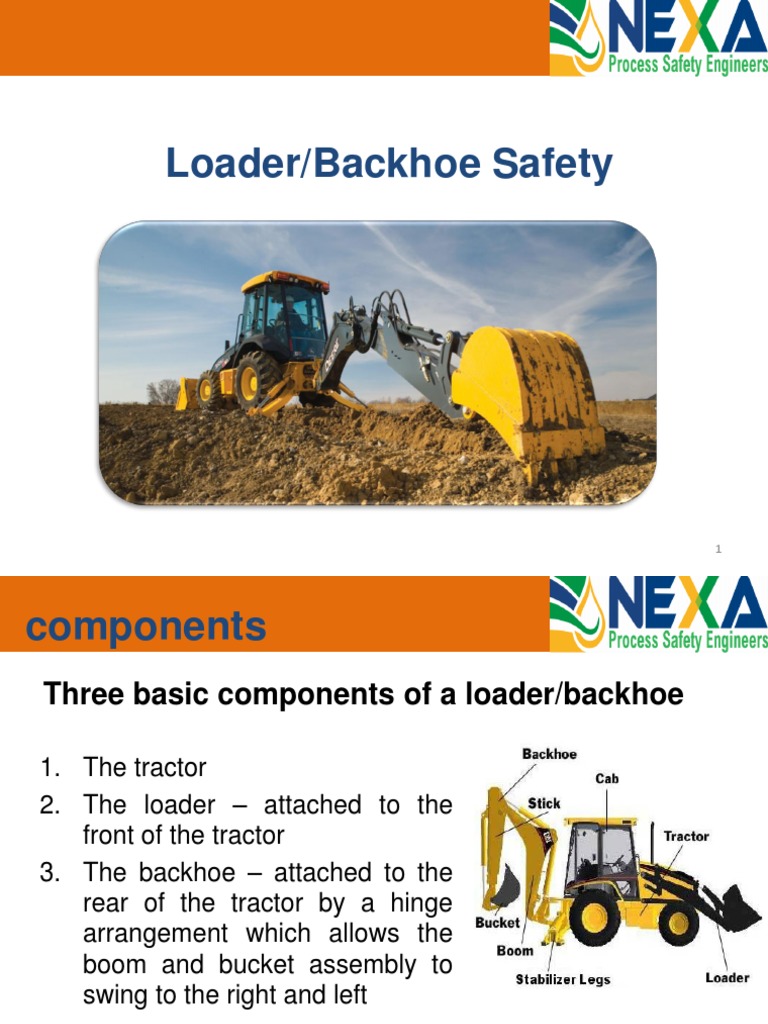 NEXA
Process Safety Engineers

Loader/Backhoe Safety

1

components

NEXA
Process Safety Engineers

Three basic components of a loader/backhoe

1. The tractor
2. The loader – attached to the front of the tractor
3. The backhoe – attached to the rear of the tractor by a hinge arrangement which allows the boom and bucket assembly to swing to the right and left

Backhoe
Cab
Stick
Tractor
Bucket
Boom
Stabilizer Legs
Loader